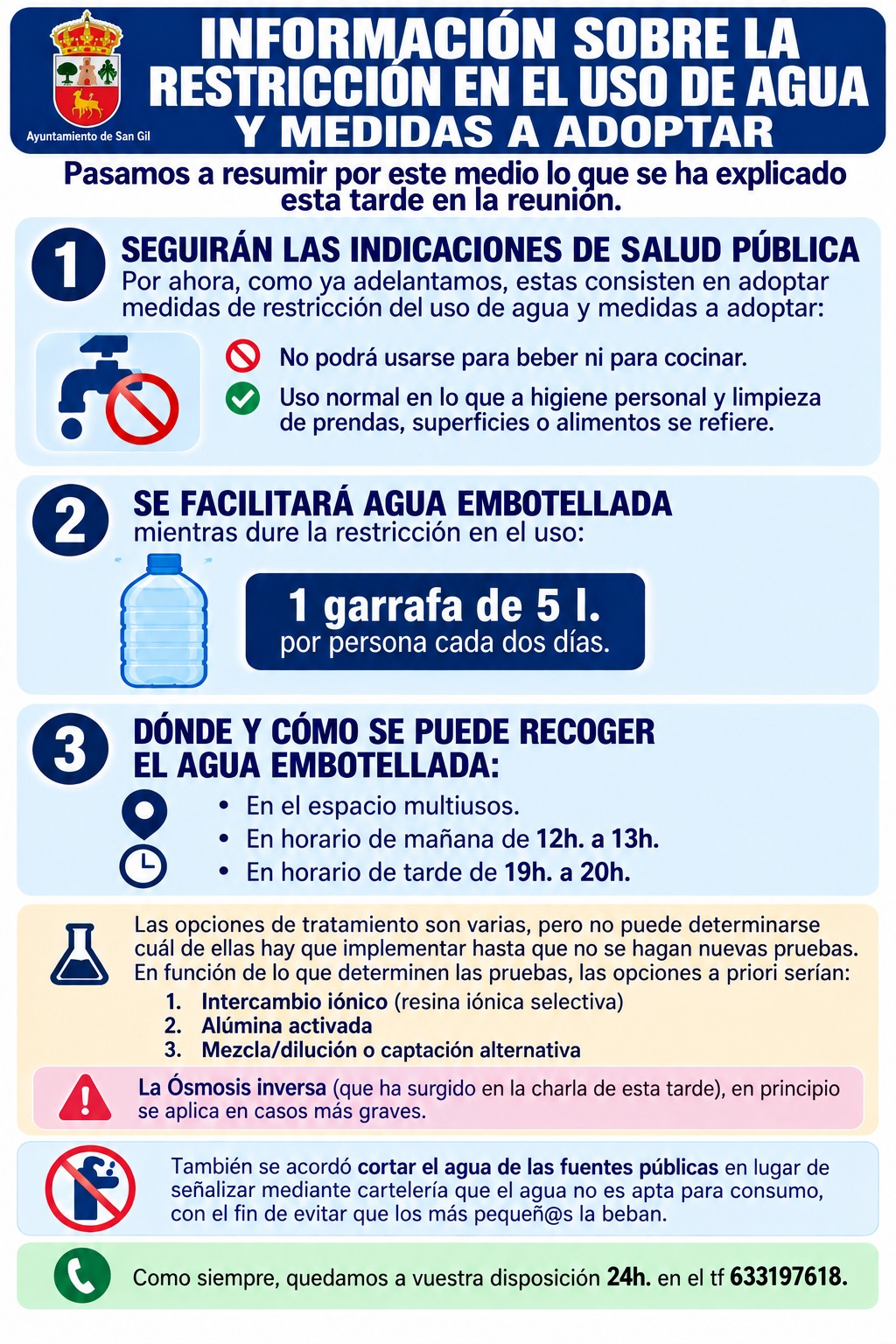 Ayuntamiento de San Gil

INFORMACIÓN SOBRE LA RESTRICCIÓN EN EL USO DE AGUA Y MEDIDAS A ADOPTAR

Pasamos a resumir por este medio lo que se ha explicado esta tarde en la reunión.

1

SEGUIRÁN LAS INDICACIONES DE SALUD PÚBLICA

Por ahora, como ya adelantamos, estas consisten en adoptar medidas de restricción del uso de agua y medidas a adoptar:

No podrá usarse para beber ni para cocinar.

Uso normal en lo que a higiene personal y limpieza de prendas, superficies o alimentos se refiere.

2

SE FACILITARÁ AGUA EMBOTELLADA

mientras dure la restricción en el uso:

1 garrafa de 5 l.
por persona cada dos días.

3

DÓNDE Y CÓMO SE PUEDE RECOGER EL AGUA EMBOTELLADA:

• En el espacio multiusos.
• En horario de mañana de 12h. a 13h.
• En horario de tarde de 19h. a 20h.

Las opciones de tratamiento son varias, pero no puede determinarse cuál de ellas hay que implementar hasta que no se hagan nuevas pruebas. En función de lo que determinen las pruebas, las opciones a priori serían:

1. Intercambio iónico (resina iónica selectiva)
2. Alúmina activada
3. Mezcla/dilución o captación alternativa

La Ósmosis inversa (que ha surgido en la charla de esta tarde), en principio se aplica en casos más graves.

También se acordó cortar el agua de las fuentes públicas en lugar de señalizar mediante cartelería que el agua no es apta para consumo, con el fin de evitar que los más pequeñ@s la beban.

Como siempre, quedamos a vuestra disposición 24h. en el tf 633197618.